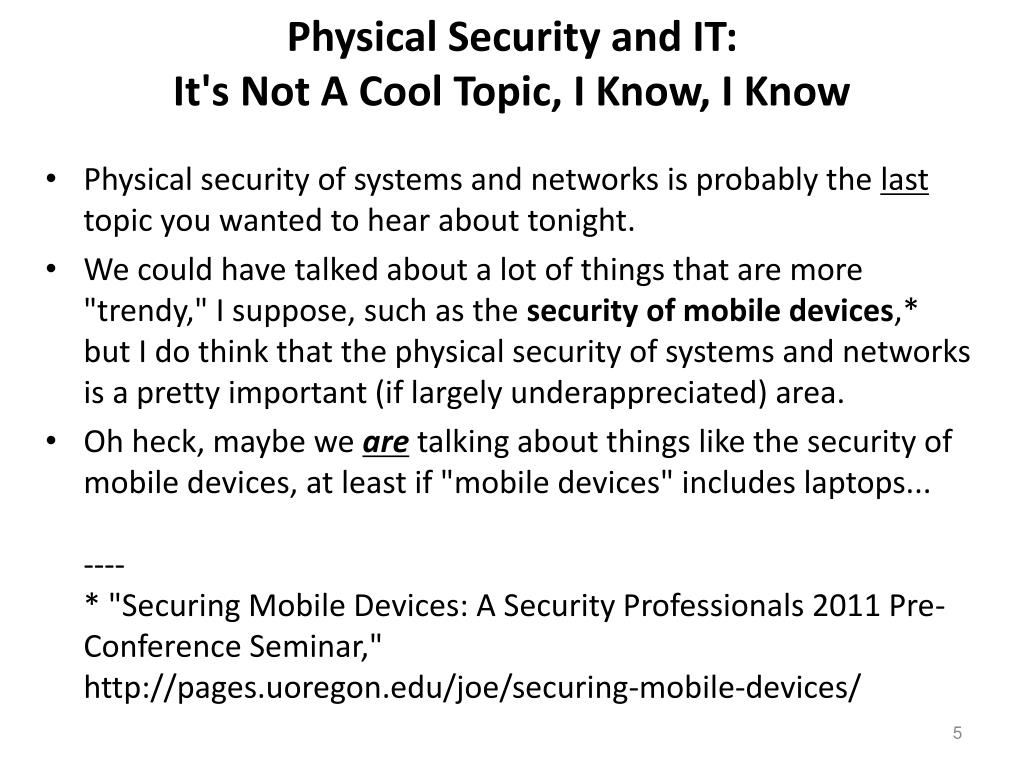 Physical Security and IT:
It's Not A Cool Topic, I Know, I Know

• Physical security of systems and networks is probably the last topic you wanted to hear about tonight.
• We could have talked about a lot of things that are more "trendy," I suppose, such as the security of mobile devices,* but I do think that the physical security of systems and networks is a pretty important (if largely underappreciated) area.
• Oh heck, maybe we are talking about things like the security of mobile devices, at least if "mobile devices" includes laptops...

----
* "Securing Mobile Devices: A Security Professionals 2011 Pre-Conference Seminar," http://pages.uoregon.edu/joe/securing-mobile-devices/

5